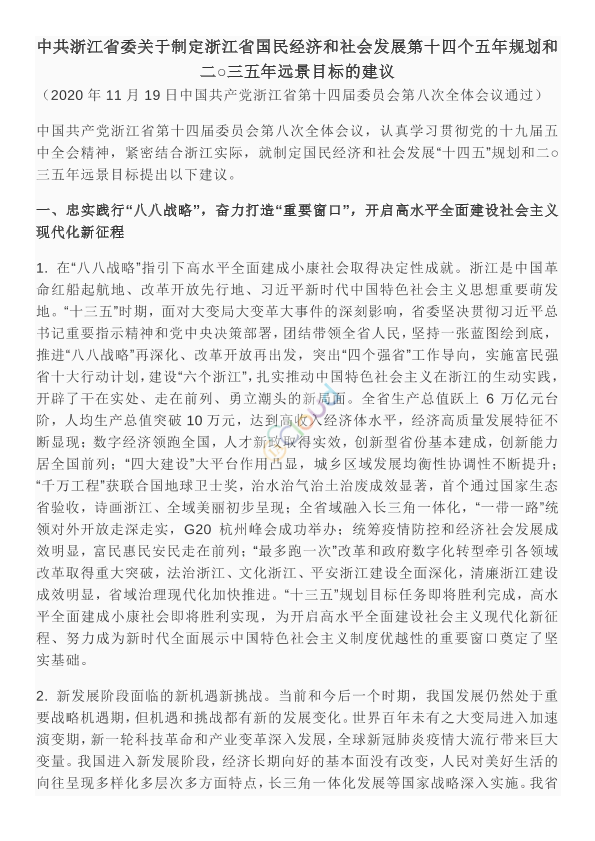 中共浙江省委关于制定浙江省国民经济和社会发展第十四个五年规划和二○三五年远景目标的建议
（2020 年 11 月 19 日中国共产党浙江省第十四届委员会第八次全体会议通过）

中国共产党浙江省第十四届委员会第八次全体会议，认真学习贯彻党的十九届五中全会精神，紧密结合浙江实际，就制定国民经济和社会发展“十四五”规划和二○三五年远景目标提出以下建议。

一、忠实践行“八八战略”，奋力打造“重要窗口”，开启高水平全面建设社会主义现代化新征程

1. 在“八八战略”指引下高水平全面建成小康社会取得决定性成就。浙江是中国革命红船起航地、改革开放先行地、习近平新时代中国特色社会主义思想重要萌发地。“十三五”时期，面对大变局大变革大事件的深刻影响，省委坚决贯彻习近平总书记重要指示精神和党中央决策部署，团结带领全省人民，坚持一张蓝图绘到底，推进“八八战略”再深化、改革开放再出发，突出“四个强省”工作导向，实施富民强省十大行动计划，建设“六个浙江”，扎实推动中国特色社会主义在浙江的生动实践，开辟了干在实处、走在前列、勇立潮头的新局面。全省生产总值跃上 6 万亿元台阶，人均生产总值突破 10 万元，达到高收入经济体水平，经济高质量发展特征不断显现；数字经济领跑全国，人才新政取得实效，创新型省份基本建成，创新能力居全国前列；“四大建设”大平台作用凸显，城乡区域发展均衡性协调性不断提升；“千万工程”获联合国地球卫士奖，治水治气治土治废成效显著，首个通过国家生态省验收，诗画浙江、全域美丽初步呈现；全省域融入长三角一体化，“一带一路”统领对外开放走深走实，G20 杭州峰会成功举办；统筹疫情防控和经济社会发展成效明显，富民惠民安民走在前列；“最多跑一次”改革和政府数字化转型牵引各领域改革取得重大突破，法治浙江、文化浙江、平安浙江建设全面深化，清廉浙江建设成效明显，省域治理现代化加快推进。“十三五”规划目标任务即将胜利完成，高水平全面建成小康社会即将胜利实现，为开启高水平全面建设社会主义现代化新征程、努力成为新时代全面展示中国特色社会主义制度优越性的重要窗口奠定了坚实基础。

2. 新发展阶段面临的新机遇新挑战。当前和今后一个时期，我国发展仍然处于重要战略机遇期，但机遇和挑战都有新的发展变化。世界百年未有之大变局进入加速演变期，新一轮科技革命和产业变革深入发展，全球新冠肺炎疫情大流行带来巨大变量。我国进入新发展阶段，经济长期向好的基本面没有改变，人民对美好生活的向往呈现多样化多层次多方面特点，长三角一体化发展等国家战略深入实施。我省